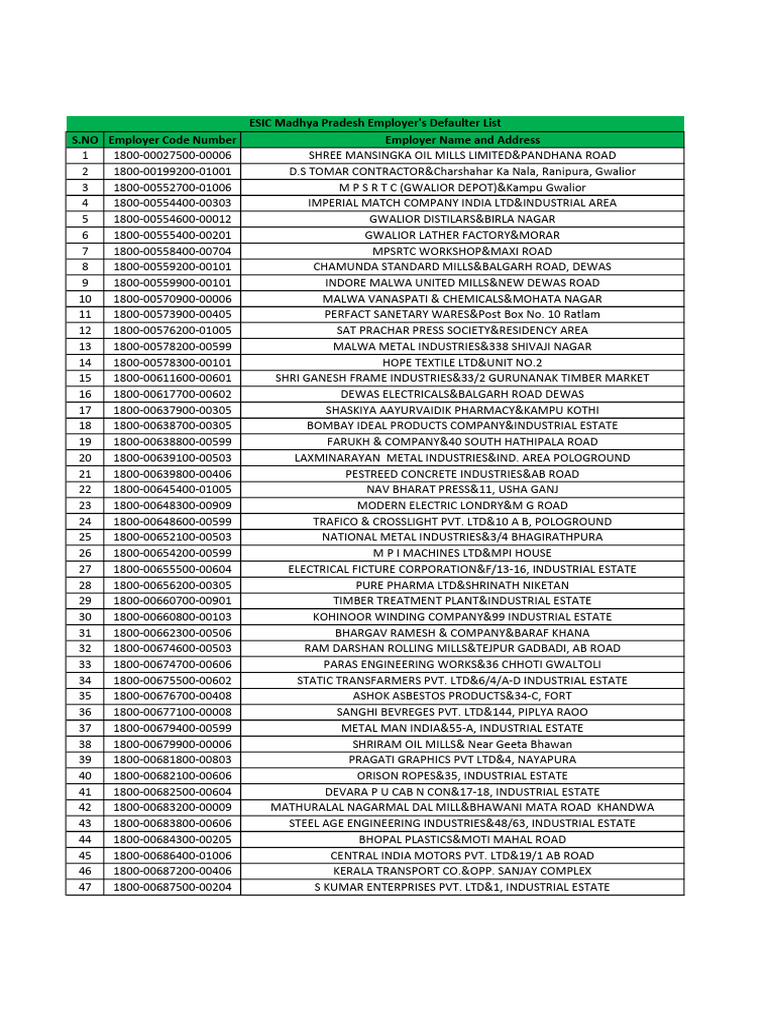 ESIC Madhya Pradesh Employer's Defaulter List

| S.NO | Employer Code Number | Employer Name and Address |
|---|---|---|
| 1 | 1800-00027500-00006 | SHREE MANSINGKA OIL MILLS LIMITED&PANDHANA ROAD |
| 2 | 1800-00199200-01001 | D.S TOMAR CONTRACTOR&Charshahar Ka Nala, Ranipura, Gwalior |
| 3 | 1800-00552700-01006 | M P S R T C (GWALIOR DEPOT)&Kampu Gwalior |
| 4 | 1800-00554400-00303 | IMPERIAL MATCH COMPANY INDIA LTD&INDUSTRIAL AREA |
| 5 | 1800-00554600-00012 | GWALIOR DISTILARS&BIRLA NAGAR |
| 6 | 1800-00555400-00201 | GWALIOR LATHER FACTORY&MORAR |
| 7 | 1800-00558400-00704 | MPSRTC WORKSHOP&MAXI ROAD |
| 8 | 1800-00559200-00101 | CHAMUNDA STANDARD MILLS&BALGARH ROAD, DEWAS |
| 9 | 1800-00559900-00101 | INDORE MALWA UNITED MILLS&NEW DEWAS ROAD |
| 10 | 1800-00570900-00006 | MALWA VANASPATI & CHEMICALS&MOHATA NAGAR |
| 11 | 1800-00573900-00405 | PERFACT SANETARY WARES&Post Box No. 10 Ratlam |
| 12 | 1800-00576200-01005 | SAT PRACHAR PRESS SOCIETY&RESIDENCY AREA |
| 13 | 1800-00578200-00599 | MALWA METAL INDUSTRIES&338 SHIVAJI NAGAR |
| 14 | 1800-00578300-00101 | HOPE TEXTILE LTD&UNIT NO.2 |
| 15 | 1800-00611600-00601 | SHRI GANESH FRAME INDUSTRIES&33/2 GURUNANAK TIMBER MARKET |
| 16 | 1800-00617700-00602 | DEWAS ELECTRICALS&BALGARH ROAD DEWAS |
| 17 | 1800-00637900-00305 | SHASKIYA AAYURVAIDIK PHARMACY&KAMPU KOTHI |
| 18 | 1800-00638700-00305 | BOMBAY IDEAL PRODUCTS COMPANY&INDUSTRIAL ESTATE |
| 19 | 1800-00638800-00599 | FARUKH & COMPANY&40 SOUTH HATHIPALA ROAD |
| 20 | 1800-00639100-00503 | LAXMINARAYAN METAL INDUSTRIES&IND. AREA POLOGROUND |
| 21 | 1800-00639800-00406 | PESTREED CONCRETE INDUSTRIES&AB ROAD |
| 22 | 1800-00645400-01005 | NAV BHARAT PRESS&11, USHA GANJ |
| 23 | 1800-00648300-00909 | MODERN ELECTRIC LONDRY&M G ROAD |
| 24 | 1800-00648600-00599 | TRAFICO & CROSSLIGHT PVT. LTD&10 A B, POLOGROUND |
| 25 | 1800-00652100-00503 | NATIONAL METAL INDUSTRIES&3/4 BHAGIRATHPURA |
| 26 | 1800-00654200-00599 | M P I MACHINES LTD&MPI HOUSE |
| 27 | 1800-00655500-00604 | ELECTRICAL FICTURE CORPORATION&F/13-16, INDUSTRIAL ESTATE |
| 28 | 1800-00656200-00305 | PURE PHARMA LTD&SHRINATH NIKETAN |
| 29 | 1800-00660700-00901 | TIMBER TREATMENT PLANT&INDUSTRIAL ESTATE |
| 30 | 1800-00660800-00103 | KOHINOOR WINDING COMPANY&99 INDUSTRIAL ESTATE |
| 31 | 1800-00662300-00506 | BHARGAV RAMESH & COMPANY&BARAF KHANA |
| 32 | 1800-00674600-00503 | RAM DARSHAN ROLLING MILLS&TEJPUR GADBADI, AB ROAD |
| 33 | 1800-00674700-00606 | PARAS ENGINEERING WORKS&36 CHHOTI GWALTOLI |
| 34 | 1800-00675500-00602 | STATIC TRANSFARMERS PVT. LTD&6/4/A-D INDUSTRIAL ESTATE |
| 35 | 1800-00676700-00408 | ASHOK ASBESTOS PRODUCTS&34-C, FORT |
| 36 | 1800-00677100-00008 | SANGHI BEVREGES PVT. LTD&144, PIPLYA RAOO |
| 37 | 1800-00679400-00599 | METAL MAN INDIA&55-A, INDUSTRIAL ESTATE |
| 38 | 1800-00679900-00006 | SHRIRAM OIL MILLS& Near Geeta Bhawan |
| 39 | 1800-00681800-00803 | PRAGATI GRAPHICS PVT LTD&4, NAYAPURA |
| 40 | 1800-00682100-00606 | ORISON ROPES&35, INDUSTRIAL ESTATE |
| 41 | 1800-00682500-00604 | DEVARA P U CAB N CON&17-18, INDUSTRIAL ESTATE |
| 42 | 1800-00683200-00009 | MATHURALAL NAGARMAL DAL MILL&BHAWANI MATA ROAD KHANDWA |
| 43 | 1800-00683800-00606 | STEEL AGE ENGINEERING INDUSTRIES&48/63, INDUSTRIAL ESTATE |
| 44 | 1800-00684300-00205 | BHOPAL PLASTICS&MOTI MAHAL ROAD |
| 45 | 1800-00686400-01006 | CENTRAL INDIA MOTORS PVT. LTD&19/1 AB ROAD |
| 46 | 1800-00687200-00406 | KERALA TRANSPORT CO.&OPP. SANJAY COMPLEX |
| 47 | 1800-00687500-00204 | S KUMAR ENTERPRISES PVT. LTD&1, INDUSTRIAL ESTATE |